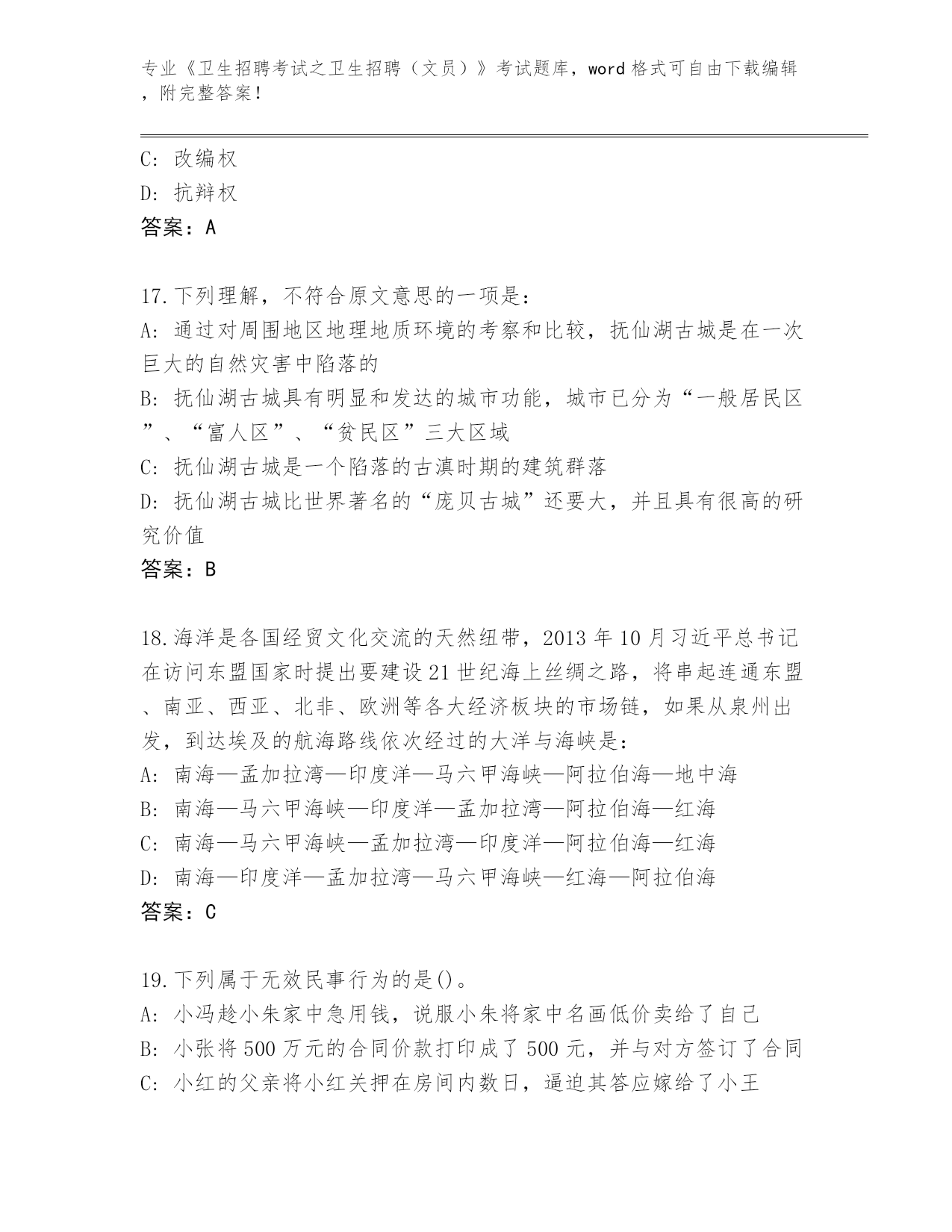 专业《卫生招聘考试之卫生招聘（文员）》考试题库，word 格式可自由下载编辑，附完整答案！

C: 改编权
D: 抗辩权
答案：A

17.下列理解，不符合原文意思的一项是：
A: 通过对周围地区地理地质环境的考察和比较，抚仙湖古城是在一次巨大的自然灾害中陷落的
B: 抚仙湖古城具有明显和发达的城市功能，城市已分为“一般居民区”、“富人区”、“贫民区”三大区域
C: 抚仙湖古城是一个陷落的古滇时期的建筑群落
D: 抚仙湖古城比世界著名的“庞贝古城”还要大，并且具有很高的研究价值
答案：B

18.海洋是各国经贸文化交流的天然纽带，2013 年 10 月习近平总书记在访问东盟国家时提出要建设 21 世纪海上丝绸之路，将串起连通东盟、南亚、西亚、北非、欧洲等各大经济板块的市场链，如果从泉州出发，到达埃及的航海路线依次经过的大洋与海峡是:
A: 南海—孟加拉湾—印度洋—马六甲海峡—阿拉伯海—地中海
B: 南海—马六甲海峡—印度洋—孟加拉湾—阿拉伯海—红海
C: 南海—马六甲海峡—孟加拉湾—印度洋—阿拉伯海—红海
D: 南海—印度洋—孟加拉湾—马六甲海峡—红海—阿拉伯海
答案：C

19.下列属于无效民事行为的是()。
A: 小冯趁小朱家中急用钱，说服小朱将家中名画低价卖给了自己
B: 小张将 500 万元的合同价款打印成了 500 元，并与对方签订了合同
C: 小红的父亲将小红关押在房间内数日，逼迫其答应嫁给了小王